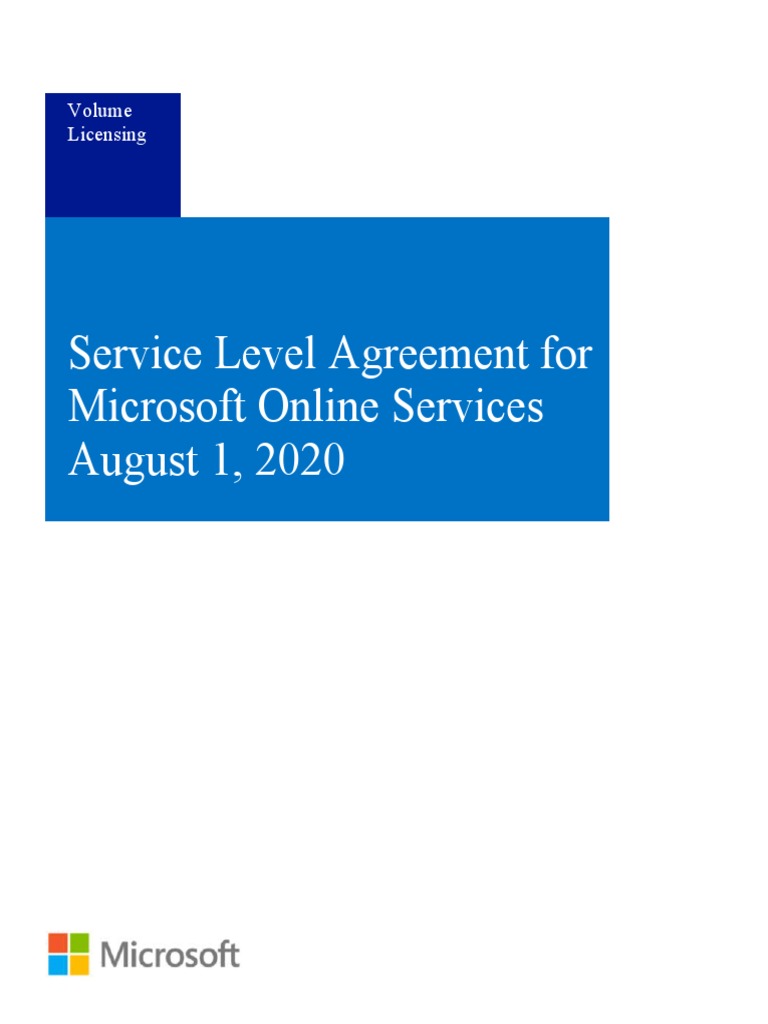 Volume Licensing

Service Level Agreement for Microsoft Online Services August 1, 2020

Microsoft